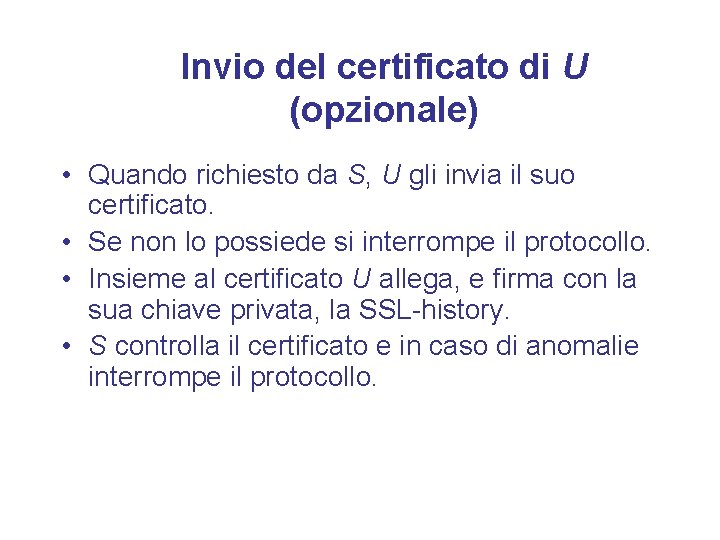 Invio del certificato di U (opzionale)

• Quando richiesto da S, U gli invia il suo certificato.
• Se non lo possiede si interrompe il protocollo.
• Insieme al certificato U allega, e firma con la sua chiave privata, la SSL-history.
• S controlla il certificato e in caso di anomalie interrompe il protocollo.